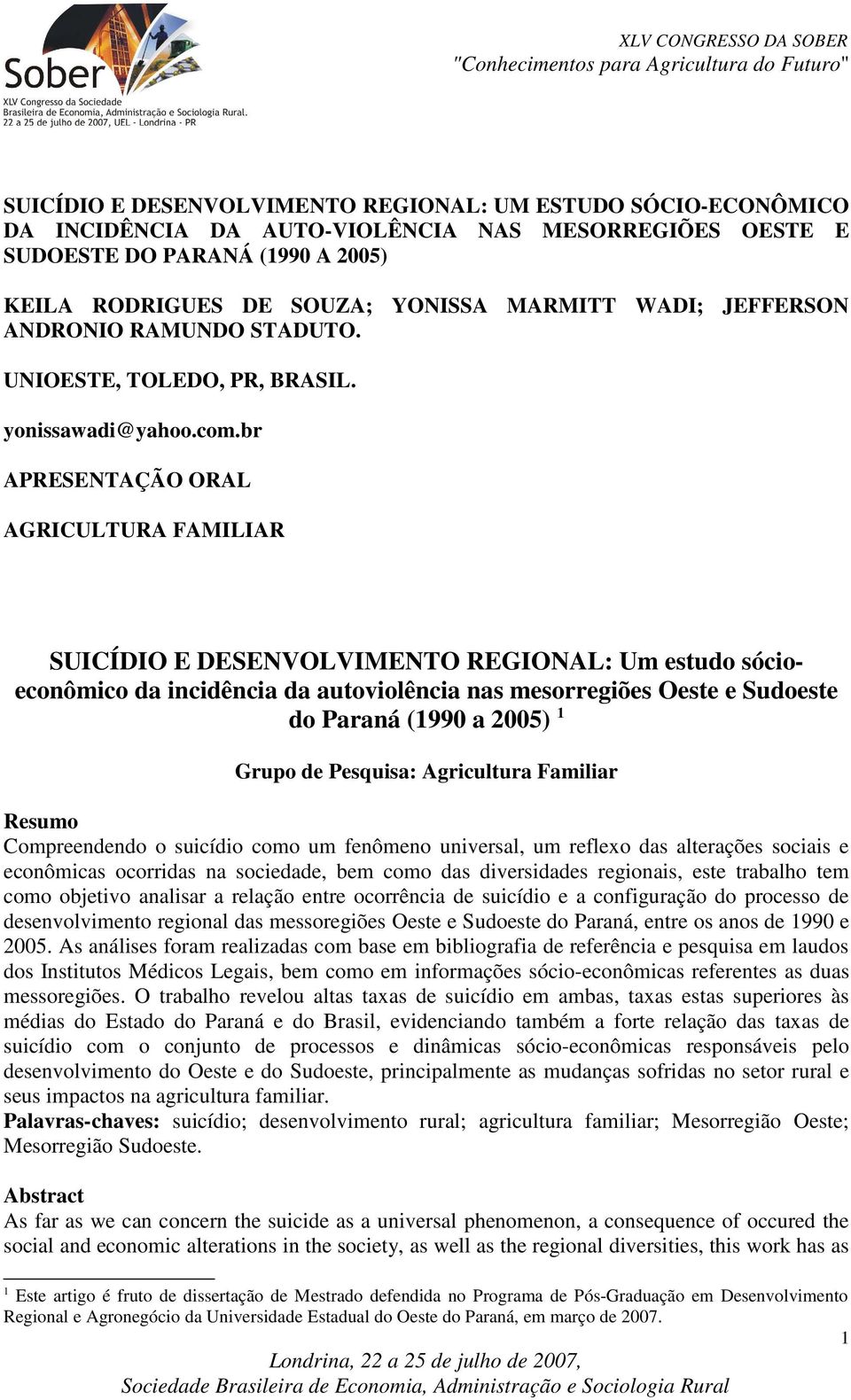 Sober
XLV Congresso da Sociedade
Brasileira de Economia, Administração e Sociologia Rural.
22 a 25 de julho de 2007, UEL - Londrina - PR

XLV CONGRESSO DA SOBER
"Conhecimentos para Agricultura do Futuro"

SUICÍDIO E DESENVOLVIMENTO REGIONAL: UM ESTUDO SÓCIO-ECONÔMICO DA INCIDÊNCIA DA AUTO-VIOLÊNCIA NAS MESORREGIÕES OESTE E SUDOESTE DO PARANÁ (1990 A 2005)

KEILA RODRIGUES DE SOUZA; YONISSA MARMITT WADI; JEFFERSON ANDRONIO RAMUNDO STADUTO.

UNIOESTE, TOLEDO, PR, BRASIL.

yonissawadi@yahoo.com.br

APRESENTAÇÃO ORAL

AGRICULTURA FAMILIAR

SUICÍDIO E DESENVOLVIMENTO REGIONAL: Um estudo sócio-econômico da incidência da autoviolência nas mesorregiões Oeste e Sudoeste do Paraná (1990 a 2005) $^1$

Grupo de Pesquisa: Agricultura Familiar

Resumo
Compreendendo o suicídio como um fenômeno universal, um reflexo das alterações sociais e econômicas ocorridas na sociedade, bem como das diversidades regionais, este trabalho tem como objetivo analisar a relação entre ocorrência de suicídio e a configuração do processo de desenvolvimento regional das messoregiões Oeste e Sudoeste do Paraná, entre os anos de 1990 e 2005. As análises foram realizadas com base em bibliografia de referência e pesquisa em laudos dos Institutos Médicos Legais, bem como em informações sócio-econômicas referentes as duas messoregiões. O trabalho revelou altas taxas de suicídio em ambas, taxas estas superiores às médias do Estado do Paraná e do Brasil, evidenciando também a forte relação das taxas de suicídio com o conjunto de processos e dinâmicas sócio-econômicas responsáveis pelo desenvolvimento do Oeste e do Sudoeste, principalmente as mudanças sofridas no setor rural e seus impactos na agricultura familiar.
Palavras-chaves: suicídio; desenvolvimento rural; agricultura familiar; Mesorregião Oeste; Mesorregião Sudoeste.

Abstract
As far as we can concern the suicide as a universal phenomenon, a consequence of occured the social and economic alterations in the society, as well as the regional diversities, this work has as

$^1$ Este artigo é fruto de dissertação de Mestrado defendida no Programa de Pós-Graduação em Desenvolvimento Regional e Agronegócio da Universidade Estadual do Oeste do Paraná, em março de 2007.

1

Londrina, 22 a 25 de julho de 2007,
Sociedade Brasileira de Economia, Administração e Sociologia Rural